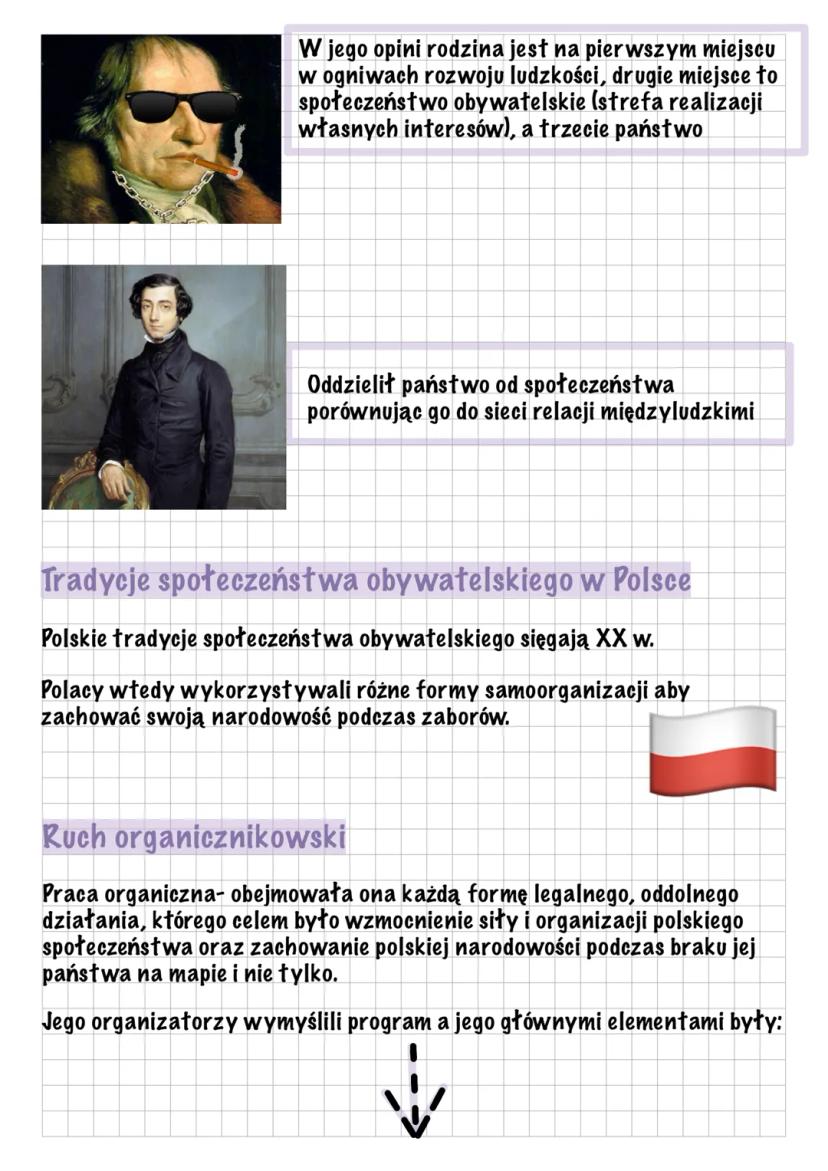 W jego opini rodzina jest na pierwszym miejscu w ogniwach rozwoju ludzkości, drugie miejsce to społeczeństwo obywatelskie (strefa realizacji własnych interesów), a trzecie państwo

Oddzielił państwo od społeczeństwa porównując go do sieci relacji międzyludzkimi

Tradycje społeczeństwa obywatelskiego w Polsce

Polskie tradycje społeczeństwa obywatelskiego sięgają XX w.

Polacy wtedy wykorzystywali różne formy samoorganizacji aby zachować swoją narodowość podczas zaborów.

Ruch organicznikowski

Praca organiczna- obejmowała ona każdą formę legalnego, oddolnego działania, którego celem było wzmocnienie siły i organizacji polskiego społeczeństwa oraz zachowanie polskiej narodowości podczas braku jej państwa na mapie i nie tylko.

Jego organizatorzy wymyślili program a jego głównymi elementami były: